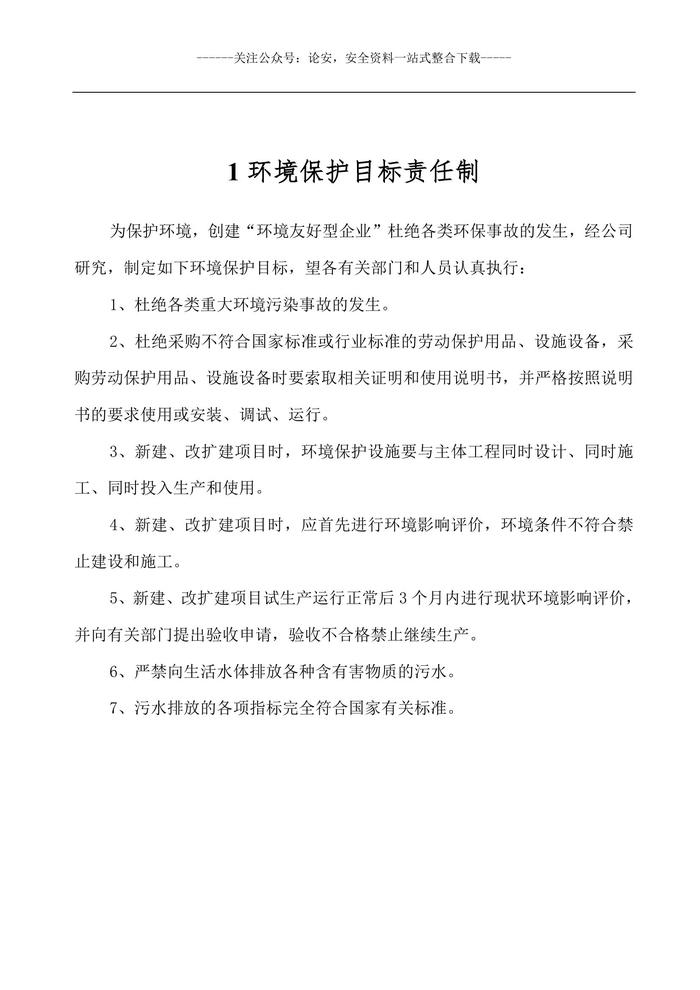 ------关注公众号：论安，安全资料一站式整合下载-----

1 环境保护目标责任制

为保护环境，创建“环境友好型企业”杜绝各类环保事故的发生，经公司研究，制定如下环境保护目标，望各有关部门和人员认真执行：

1、杜绝各类重大环境污染事故的发生。

2、杜绝采购不符合国家标准或行业标准的劳动保护用品、设施设备，采购劳动保护用品、设施设备时要索取相关证明和使用说明书，并严格按照说明书的要求使用或安装、调试、运行。

3、新建、改扩建项目时，环境保护设施要与主体工程同时设计、同时施工、同时投入生产和使用。

4、新建、改扩建项目时，应首先进行环境影响评价，环境条件不符合禁止建设和施工。

5、新建、改扩建项目试生产运行正常后 3 个月内进行现状环境影响评价，并向有关部门提出验收申请，验收不合格禁止继续生产。

6、严禁向生活水体排放各种含有害物质的污水。

7、污水排放的各项指标完全符合国家有关标准。